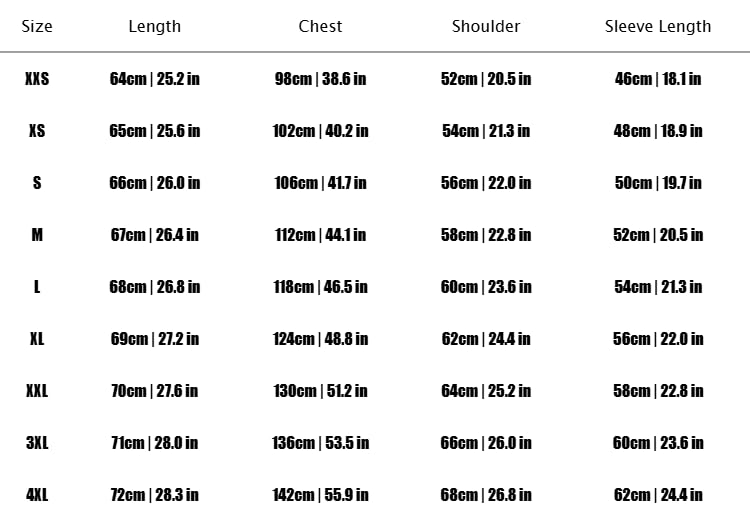 | Size | Length | Chest | Shoulder | Sleeve Length |
|---|---|---|---|---|
| XXS | 64cm \| 25.2 in | 98cm \| 38.6 in | 52cm \| 20.5 in | 46cm \| 18.1 in |
| XS | 65cm \| 25.6 in | 102cm \| 40.2 in | 54cm \| 21.3 in | 48cm \| 18.9 in |
| S | 66cm \| 26.0 in | 106cm \| 41.7 in | 56cm \| 22.0 in | 50cm \| 19.7 in |
| M | 67cm \| 26.4 in | 112cm \| 44.1 in | 58cm \| 22.8 in | 52cm \| 20.5 in |
| L | 68cm \| 26.8 in | 118cm \| 46.5 in | 60cm \| 23.6 in | 54cm \| 21.3 in |
| XL | 69cm \| 27.2 in | 124cm \| 48.8 in | 62cm \| 24.4 in | 56cm \| 22.0 in |
| XXL | 70cm \| 27.6 in | 130cm \| 51.2 in | 64cm \| 25.2 in | 58cm \| 22.8 in |
| 3XL | 71cm \| 28.0 in | 136cm \| 53.5 in | 66cm \| 26.0 in | 60cm \| 23.6 in |
| 4XL | 72cm \| 28.3 in | 142cm \| 55.9 in | 68cm \| 26.8 in | 62cm \| 24.4 in |